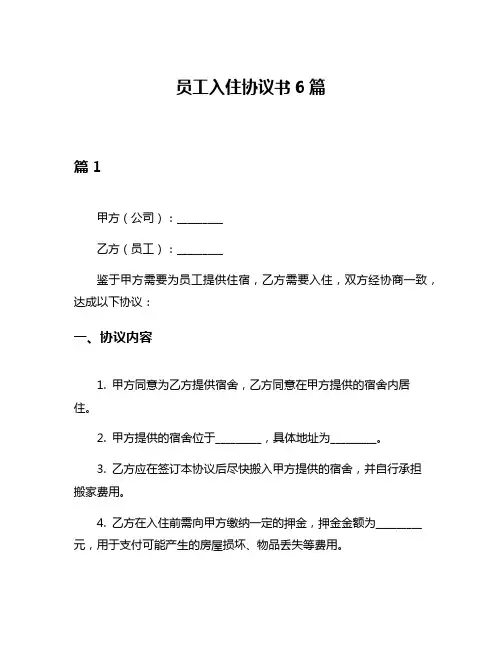 员工入住协议书 6 篇

篇 1

甲方（公司）：________

乙方（员工）：________

鉴于甲方需要为员工提供住宿，乙方需要入住，双方经协商一致，达成以下协议：

一、协议内容

1. 甲方同意为乙方提供宿舍，乙方同意在甲方提供的宿舍内居住。

2. 甲方提供的宿舍位于________，具体地址为________。

3. 乙方应在签订本协议后尽快搬入甲方提供的宿舍，并自行承担搬家费用。

4. 乙方在入住前需向甲方缴纳一定的押金，押金金额为________元，用于支付可能产生的房屋损坏、物品丢失等费用。